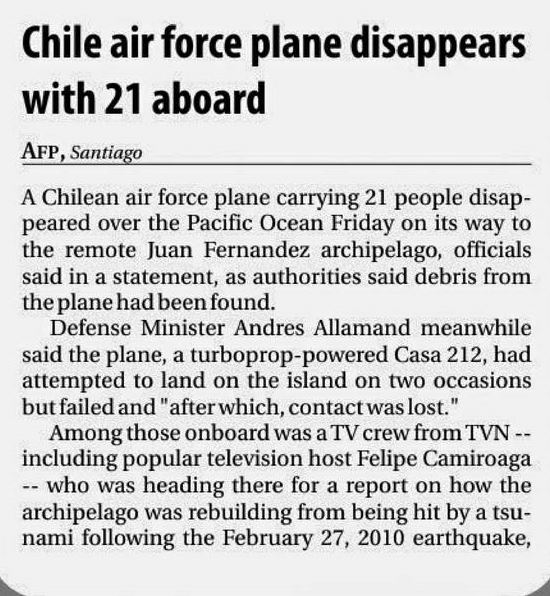 Chile air force plane disappears with 21 aboard

AFP, Santiago

A Chilean air force plane carrying 21 people disappeared over the Pacific Ocean Friday on its way to the remote Juan Fernandez archipelago, officials said in a statement, as authorities said debris from the plane had been found.

Defense Minister Andres Allamand meanwhile said the plane, a turboprop-powered Casa 212, had attempted to land on the island on two occasions but failed and "after which, contact was lost."

Among those onboard was a TV crew from TVN -- including popular television host Felipe Camiroaga -- who was heading there for a report on how the archipelago was rebuilding from being hit by a tsunami following the February 27, 2010 earthquake,